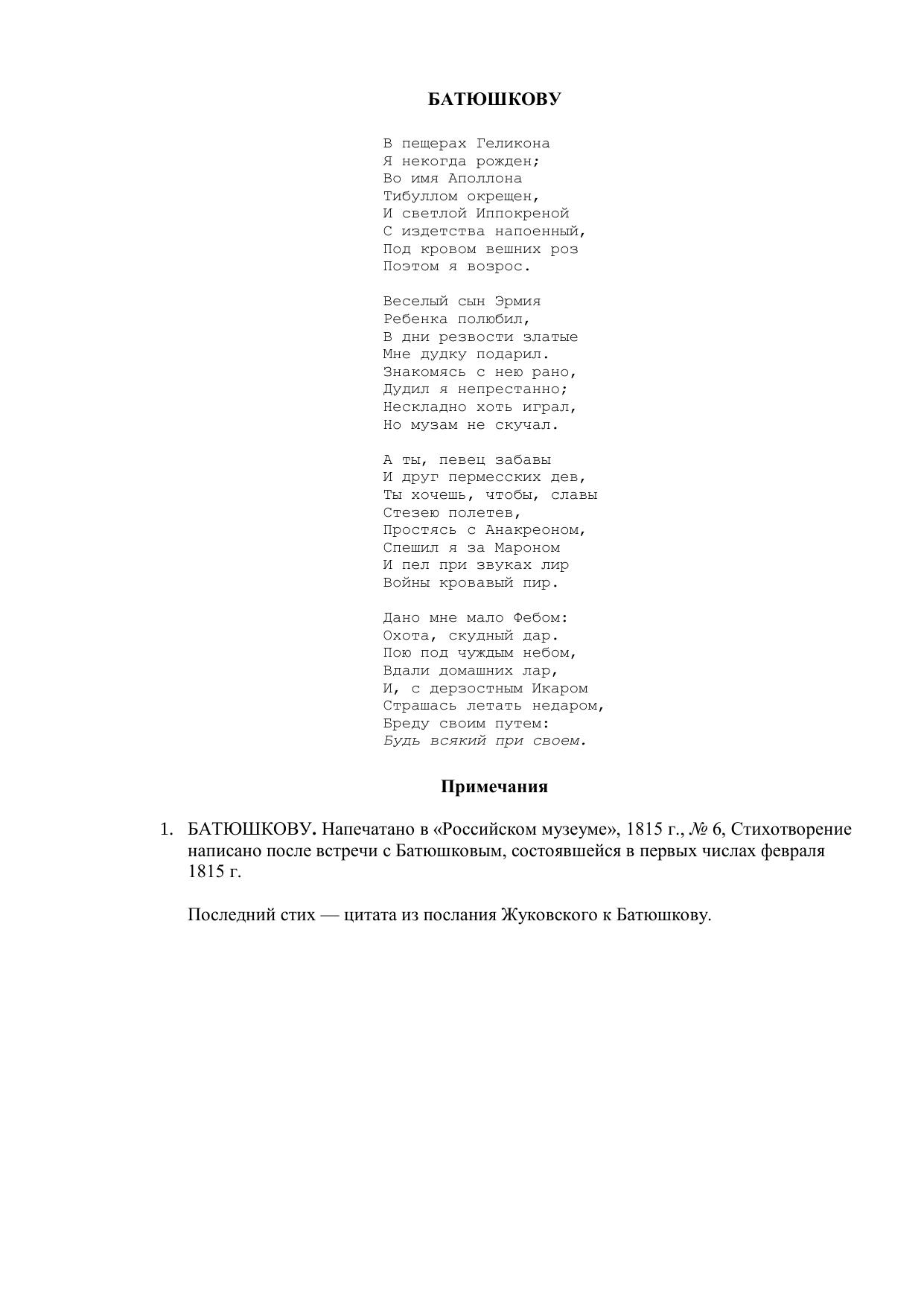 БАТЮШКОВУ

В пещерах Геликона
Я некогда рожден;
Во имя Аполлона
Тибуллом окрещен,
И светлой Иппокреной
С издетства напоенный,
Под кровом вешних роз
Поэтом я возрос.

Веселый сын Эрмия
Ребенка полюбил,
В дни резвости златые
Мне дудку подарил.
Знакомясь с нею рано,
Дудил я непрестанно;
Нескладно хоть играл,
Но музам не скучал.

А ты, певец забавы
И друг пермесских дев,
Ты хочешь, чтобы, славы
Стезею полетев,
Простясь с Анакреоном,
Спешил я за Мароном
И пел при звуках лир
Войны кровавый пир.

Дано мне мало Фебом:
Охота, скудный дар.
Пою под чуждым небом,
Вдали домашних лар,
И, с дерзостным Икаром
Страшась летать недаром,
Бреду своим путем:
Будь всякий при своем.

Примечания

1. БАТЮШКОВУ. Напечатано в «Российском музеуме», 1815 г., № 6, Стихотворение написано после встречи с Батюшковым, состоявшейся в первых числах февраля 1815 г.

Последний стих — цитата из послания Жуковского к Батюшкову.